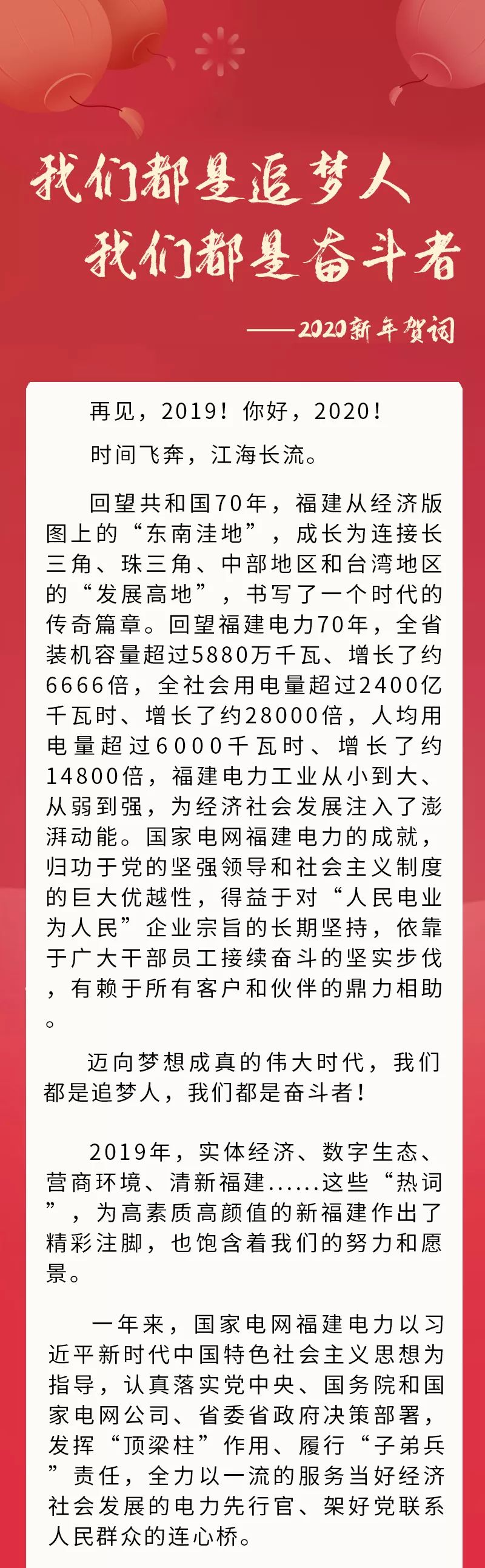 我们都是追梦人
我们都是奋斗者

——2020新年贺词

再见，2019！你好，2020！

时间飞奔，江海长流。

回望共和国70年，福建从经济版图上的“东南洼地”，成长为连接长三角、珠三角、中部地区和台湾地区的“发展高地”，书写了一个时代的传奇篇章。回望福建电力70年，全省装机容量超过5880万千瓦、增长了约6666倍，全社会用电量超过2400亿千瓦时、增长了约28000倍，人均用电量超过6000千瓦时、增长了约14800倍，福建电力工业从小到大、从弱到强，为经济社会发展注入了澎湃动能。国家电网福建电力的成就，归功于党的坚强领导和社会主义制度的巨大优越性，得益于对“人民电业为人民”企业宗旨的长期坚持，依靠于广大干部员工接续奋斗的坚实步伐，有赖于所有客户和伙伴的鼎力相助。

迈向梦想成真的伟大时代，我们都是追梦人，我们都是奋斗者！

2019年，实体经济、数字生态、营商环境、清新福建......这些“热词”，为高素质高颜值的新福建作出了精彩注脚，也饱含着我们的努力和愿景。

一年来，国家电网福建电力以习近平新时代中国特色社会主义思想为指导，认真落实党中央、国务院和国家电网公司、省委省政府决策部署，发挥“顶梁柱”作用、履行“子弟兵”责任，全力以一流的服务当好经济社会发展的电力先行官、架好党联系人民群众的连心桥。